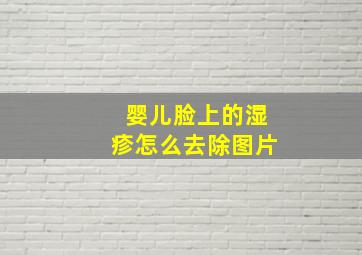 婴儿脸上的湿疹怎么去除图片